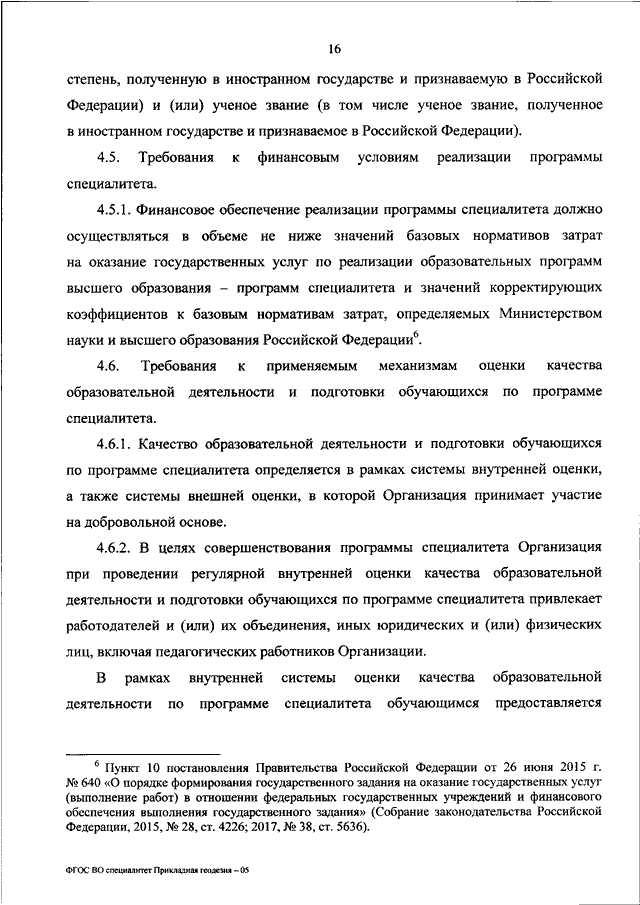 16

степень, полученную в иностранном государстве и признаваемую в Российской Федерации) и (или) ученое звание (в том числе ученое звание, полученное в иностранном государстве и признаваемое в Российской Федерации).

4.5. Требования к финансовым условиям реализации программы специалитета.

4.5.1. Финансовое обеспечение реализации программы специалитета должно осуществляться в объеме не ниже значений базовых нормативов затрат на оказание государственных услуг по реализации образовательных программ высшего образования – программ специалитета и значений корректирующих коэффициентов к базовым нормативам затрат, определяемых Министерством науки и высшего образования Российской Федерации$^6$.

4.6. Требования к применяемым механизмам оценки качества образовательной деятельности и подготовки обучающихся по программе специалитета.

4.6.1. Качество образовательной деятельности и подготовки обучающихся по программе специалитета определяется в рамках системы внутренней оценки, а также системы внешней оценки, в которой Организация принимает участие на добровольной основе.

4.6.2. В целях совершенствования программы специалитета Организация при проведении регулярной внутренней оценки качества образовательной деятельности и подготовки обучающихся по программе специалитета привлекает работодателей и (или) их объединения, иных юридических и (или) физических лиц, включая педагогических работников Организации.

В рамках внутренней системы оценки качества образовательной деятельности по программе специалитета обучающимся предоставляется

$^6$ Пункт 10 постановления Правительства Российской Федерации от 26 июня 2015 г. № 640 «О порядке формирования государственного задания на оказание государственных услуг (выполнение работ) в отношении федеральных государственных учреждений и финансового обеспечения выполнения государственного задания» (Собрание законодательства Российской Федерации, 2015, № 28, ст. 4226; 2017, № 38, ст. 5636).

ФГОС ВО специалитет Прикладная геодезия – 05